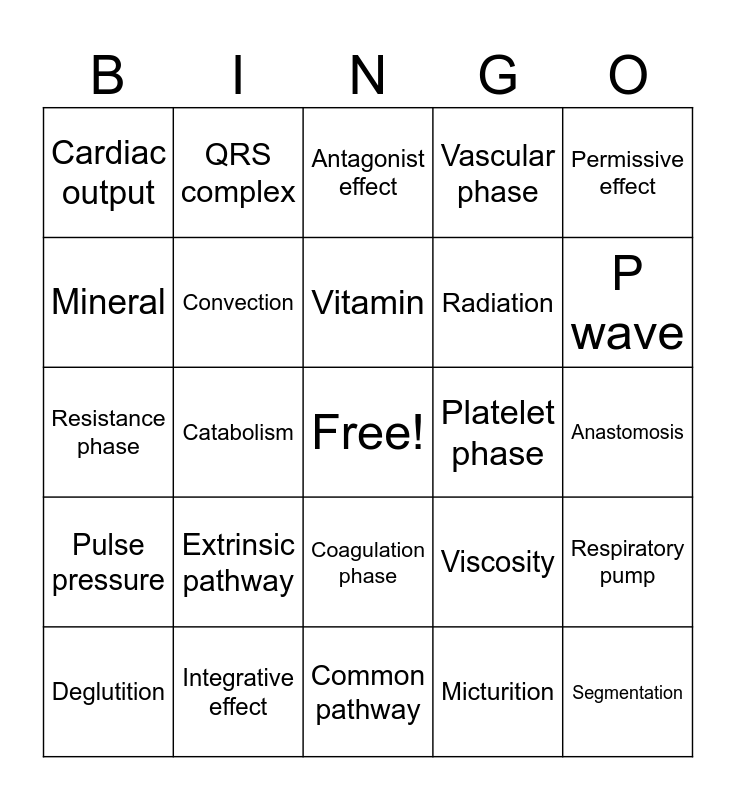 | B | I | N | G | O |
|---|---|---|---|---|
| Cardiac output | QRS complex | Antagonist effect | Vascular phase | Permissive effect |
| Mineral | Convection | Vitamin | Radiation | P wave |
| Resistance phase | Catabolism | Free! | Platelet phase | Anastomosis |
| Pulse pressure | Extrinsic pathway | Coagulation phase | Viscosity | Respiratory pump |
| Deglutition | Integrative effect | Common pathway | Micturition | Segmentation |